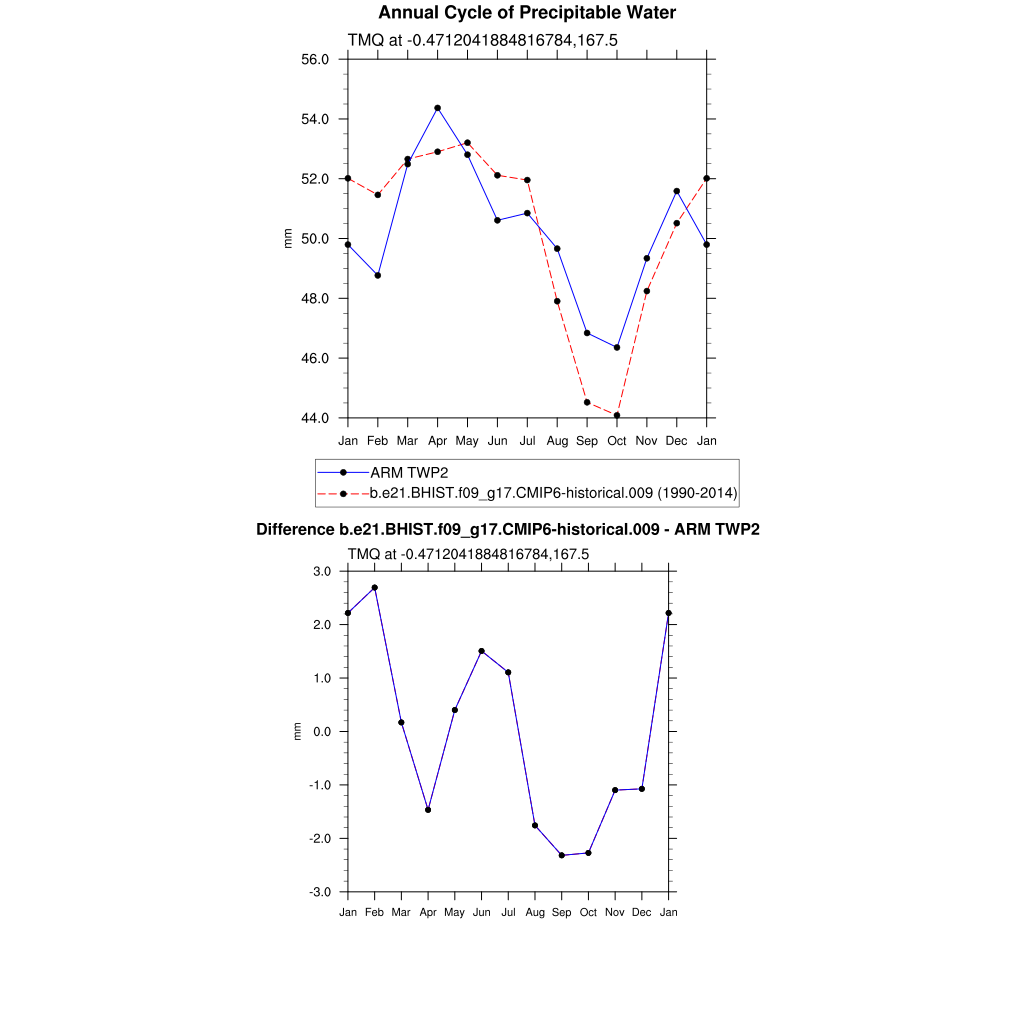 Annual Cycle of Precipitable Water

TMQ at -0.4712041884816784,167.5

56.0
54.0
52.0
50.0
48.0
46.0
44.0

mm

Jan Feb Mar Apr May Jun Jul Aug Sep Oct Nov Dec Jan

ARM TWP2
b.e21.BHIST.f09_g17.CMIP6-historical.009 (1990-2014)

Difference b.e21.BHIST.f09_g17.CMIP6-historical.009 - ARM TWP2

TMQ at -0.4712041884816784,167.5

3.0
2.0
1.0
0.0
-1.0
-2.0
-3.0

mm

Jan Feb Mar Apr May Jun Jul Aug Sep Oct Nov Dec Jan